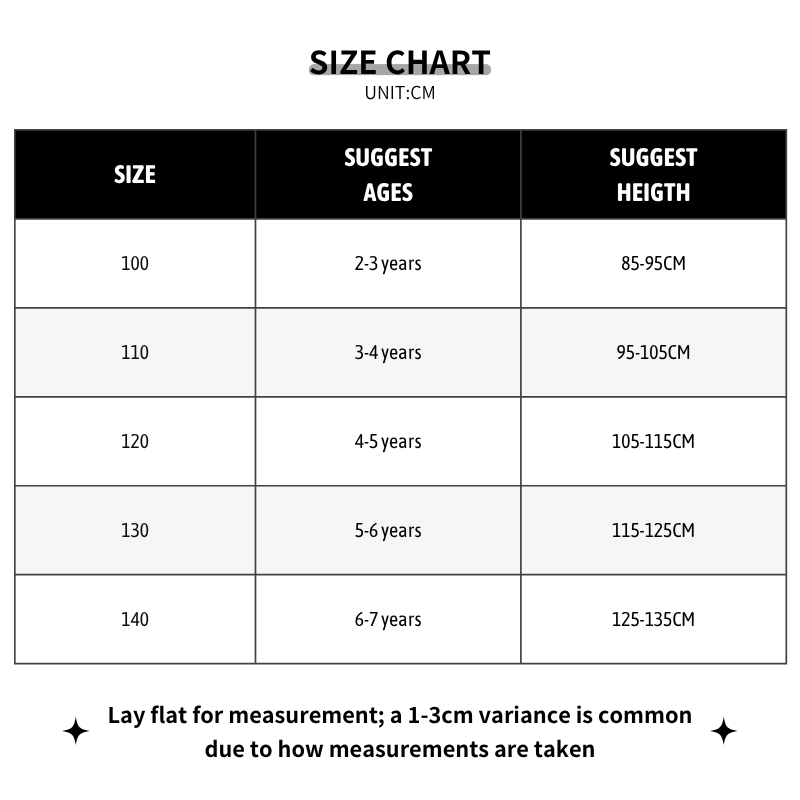 SIZE CHART
UNIT:CM

| SIZE | SUGGEST AGES | SUGGEST HEIGTH |
|---|---|---|
| 100 | 2-3 years | 85-95CM |
| 110 | 3-4 years | 95-105CM |
| 120 | 4-5 years | 105-115CM |
| 130 | 5-6 years | 115-125CM |
| 140 | 6-7 years | 125-135CM |

Lay flat for measurement; a 1-3cm variance is common due to how measurements are taken